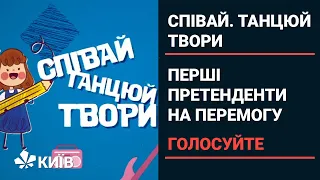 СПІВАЙ
ТАНЦЮЙ
ТВОРИ

КИЇВ

СПІВАЙ. ТАНЦЮЙ ТВОРИ

ПЕРШІ ПРЕТЕНДЕНТИ НА ПЕРЕМОГУ

ГОЛОСУЙТЕ